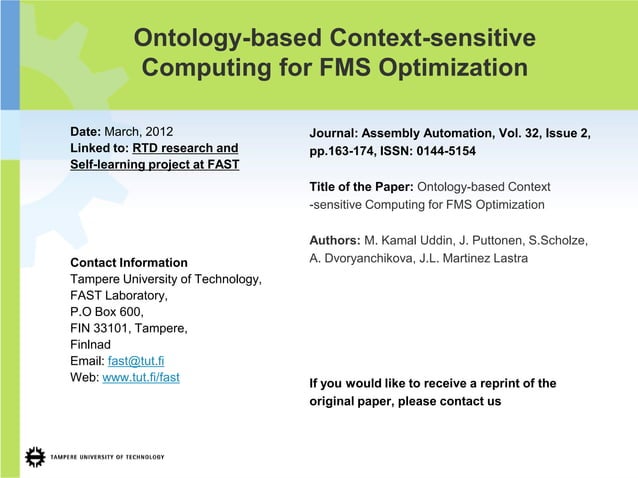 Ontology-based Context-sensitive Computing for FMS Optimization

Date: March, 2012
Linked to: RTD research and Self-learning project at FAST

Contact Information
Tampere University of Technology,
FAST Laboratory,
P.O Box 600,
FIN 33101, Tampere,
Finlnad
Email: fast@tut.fi
Web: www.tut.fi/fast

Journal: Assembly Automation, Vol. 32, Issue 2, pp.163-174, ISSN: 0144-5154

Title of the Paper: Ontology-based Context -sensitive Computing for FMS Optimization

Authors: M. Kamal Uddin, J. Puttonen, S.Scholze, A. Dvoryanchikova, J.L. Martinez Lastra

If you would like to receive a reprint of the original paper, please contact us

TAMPERE UNIVERSITY OF TECHNOLOGY